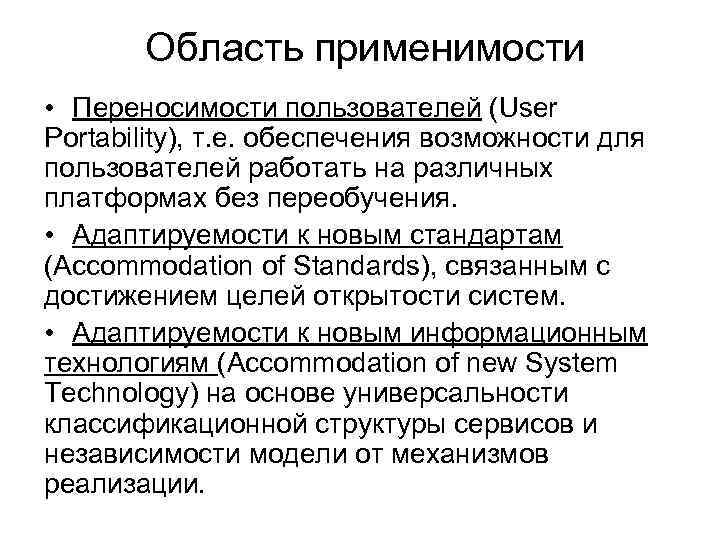 Область применимости

• Переносимости пользователей (User Portability), т.е. обеспечения возможности для пользователей работать на различных платформах без переобучения.

• Адаптируемости к новым стандартам (Accommodation of Standards), связанным с достижением целей открытости систем.

• Адаптируемости к новым информационным технологиям (Accommodation of new System Technology) на основе универсальности классификационной структуры сервисов и независимости модели от механизмов реализации.